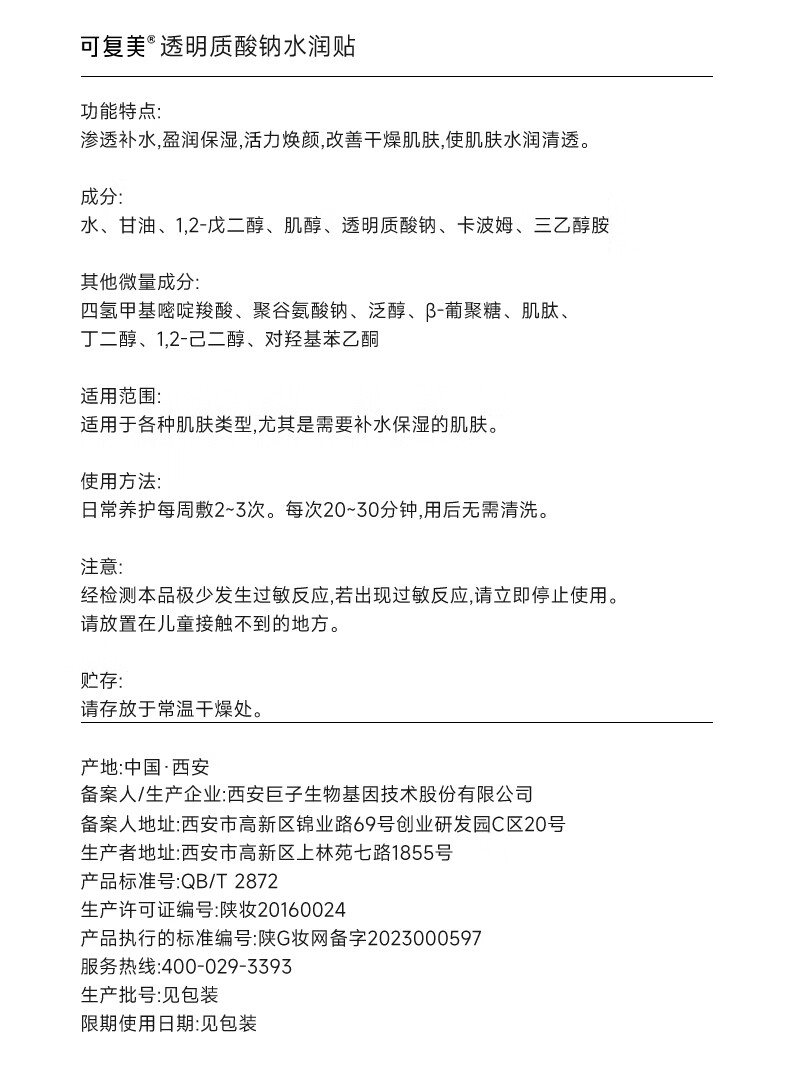 可复美® 透明质酸钠水润贴

功能特点:
渗透补水,盈润保湿,活力焕颜,改善干燥肌肤,使肌肤水润清透。

成分:
水、甘油、1,2-戊二醇、肌醇、透明质酸钠、卡波姆、三乙醇胺

其他微量成分:
四氢甲基嘧啶羧酸、聚谷氨酸钠、泛醇、β-葡聚糖、肌肽、丁二醇、1,2-己二醇、对羟基苯乙酮

适用范围:
适用于各种肌肤类型,尤其是需要补水保湿的肌肤。

使用方法:
日常养护每周敷2~3次。每次20~30分钟,用后无需清洗。

注意:
经检测本品极少发生过敏反应,若出现过敏反应,请立即停止使用。
请放置在儿童接触不到的地方。

贮存:
请存放于常温干燥处。

产地:中国·西安
备案人/生产企业:西安巨子生物基因技术股份有限公司
备案人地址:西安市高新区锦业路69号创业研发园C区20号
生产者地址:西安市高新区上林苑七路1855号
产品标准号:QB/T 2872
生产许可证编号:陕妆20160024
产品执行的标准编号:陕G妆网备字2023000597
服务热线:400-029-3393
生产批号:见包装
限期使用日期:见包装